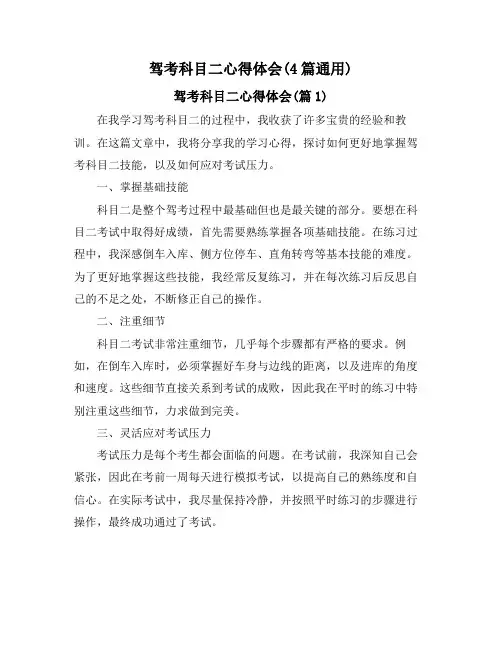 驾考科目二心得体会(4篇通用)

驾考科目二心得体会(篇1)

在我学习驾考科目二的过程中，我收获了许多宝贵的经验和教训。在这篇文章中，我将分享我的学习心得，探讨如何更好地掌握驾考科目二技能，以及如何应对考试压力。

一、掌握基础技能

科目二是整个驾考过程中最基础但也是最关键的部分。要想在科目二考试中取得好成绩，首先需要熟练掌握各项基础技能。在练习过程中，我深感倒车入库、侧方位停车、直角转弯等基本技能的难度。为了更好地掌握这些技能，我经常反复练习，并在每次练习后反思自己的不足之处，不断修正自己的操作。

二、注重细节

科目二考试非常注重细节，几乎每个步骤都有严格的要求。例如，在倒车入库时，必须掌握好车身与边线的距离，以及进库的角度和速度。这些细节直接关系到考试的成败，因此我在平时的练习中特别注重这些细节，力求做到完美。

三、灵活应对考试压力

考试压力是每个考生都会面临的问题。在考试前，我深知自己会紧张，因此在考前一周每天进行模拟考试，以提高自己的熟练度和自信心。在实际考试中，我尽量保持冷静，并按照平时练习的步骤进行操作，最终成功通过了考试。